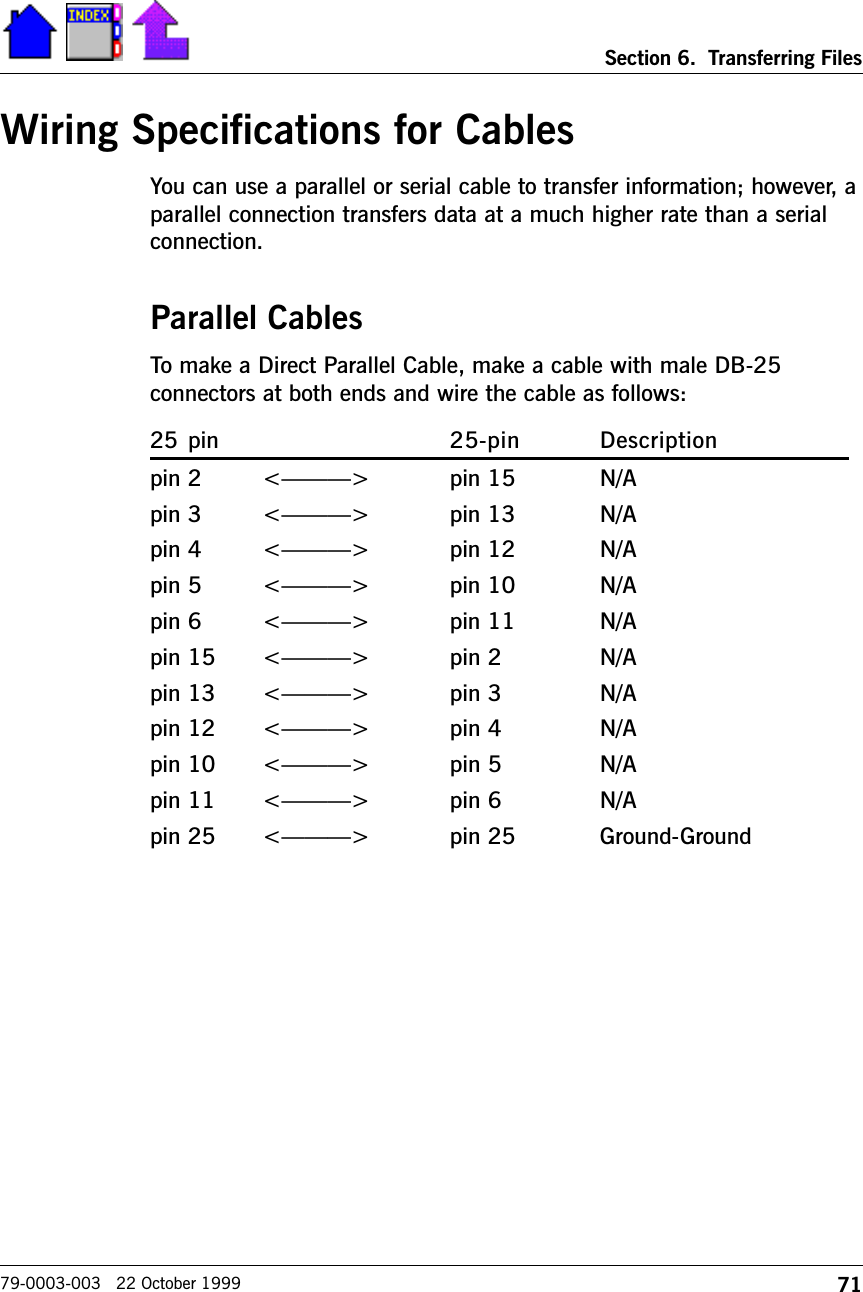 INDEX

Section 6. Transferring Files

Wiring Specifications for Cables

You can use a parallel or serial cable to transfer information; however, a parallel connection transfers data at a much higher rate than a serial connection.

Parallel Cables

To make a Direct Parallel Cable, make a cable with male DB-25 connectors at both ends and wire the cable as follows:

| 25 pin | | 25-pin | Description |
|---|---|---|---|
| pin 2 | <———> | pin 15 | N/A |
| pin 3 | <———> | pin 13 | N/A |
| pin 4 | <———> | pin 12 | N/A |
| pin 5 | <———> | pin 10 | N/A |
| pin 6 | <———> | pin 11 | N/A |
| pin 15 | <———> | pin 2 | N/A |
| pin 13 | <———> | pin 3 | N/A |
| pin 12 | <———> | pin 4 | N/A |
| pin 10 | <———> | pin 5 | N/A |
| pin 11 | <———> | pin 6 | N/A |
| pin 25 | <———> | pin 25 | Ground-Ground |

79-0003-003 22 October 1999

71